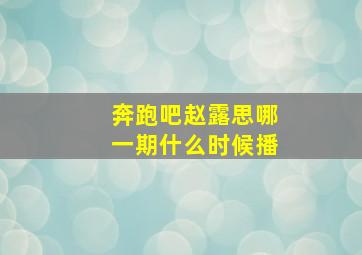 奔跑吧赵露思哪一期什么时候播